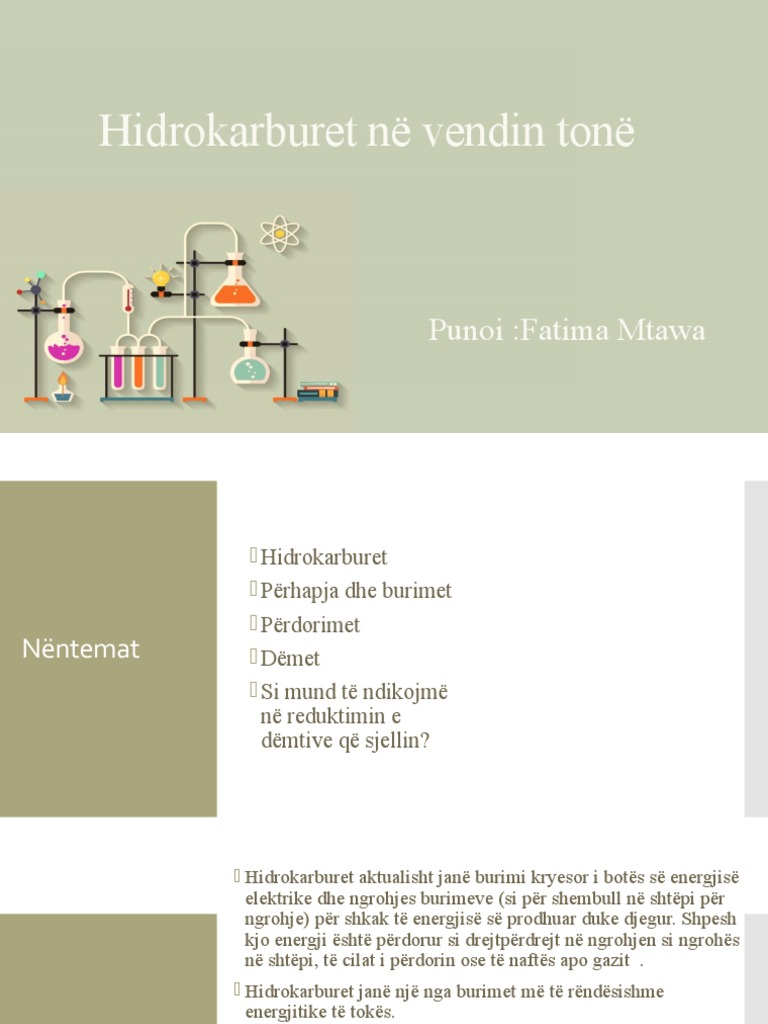 Hidrokarburet në vendin tonë

Punoi :Fatima Mtawa

Nëntemat

Hidrokarburet
Përhapja dhe burimet
Përdorimet
Dëmet
Si mund të ndikojmë në reduktimin e dëmtive që sjellin?

Hidrokarburet aktualisht janë burimi kryesor i botës së energjisë elektrike dhe ngrohjes burimeve (si për shembull në shtëpi për ngrohje) për shkak të energjisë së prodhuar duke djegur. Shpesh kjo energji është përdorur si drejtpërdrejt në ngrohjen si ngrohës në shtëpi, të cilat i përdorin ose të naftës apo gazit .

Hidrokarburet janë një nga burimet më të rëndësishme energjitike të tokës.